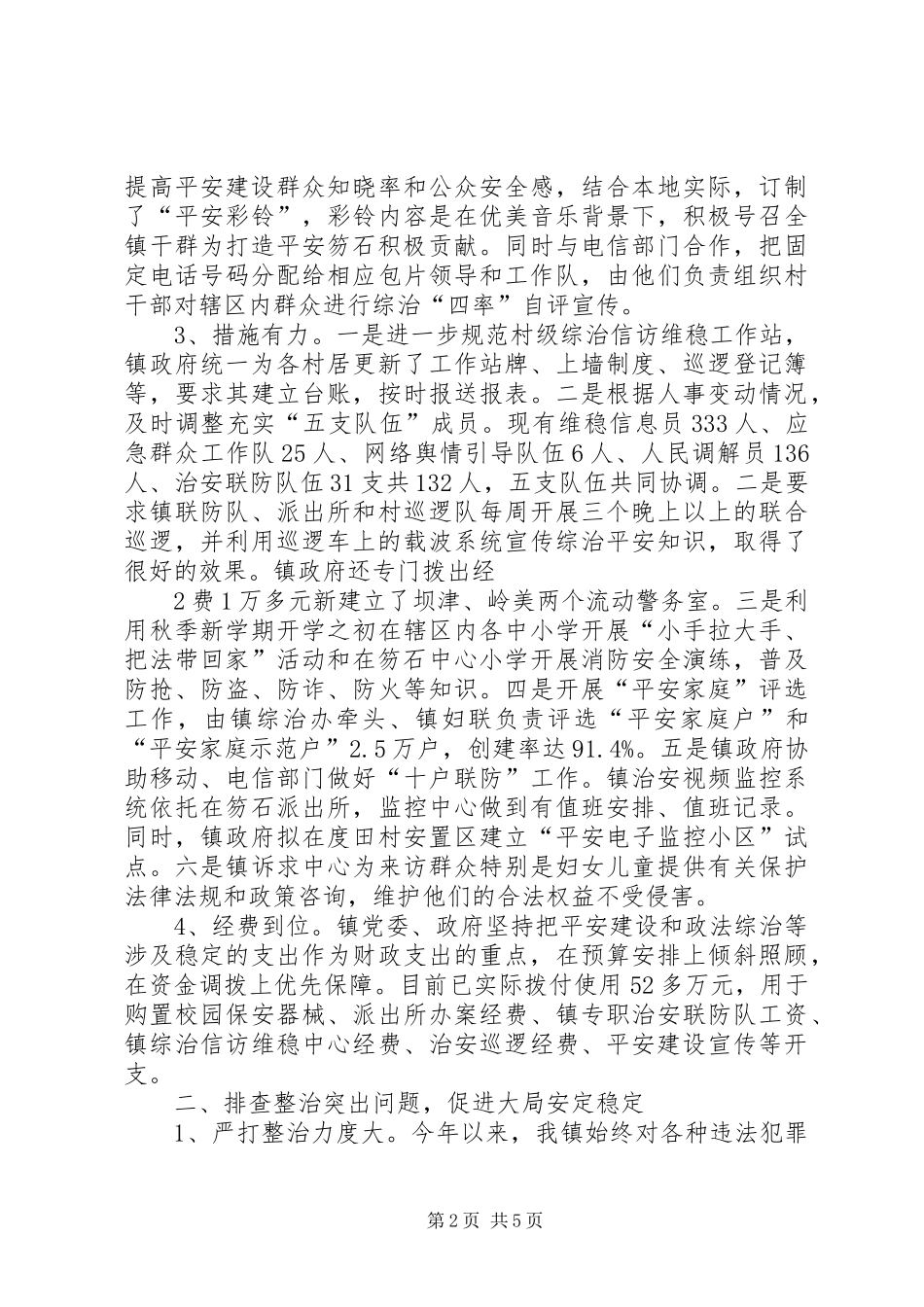 提高平安建设群众知晓率和公众安全感，结合本地实际，订制了“平安彩铃”，彩铃内容是在优美音乐背景下，积极号召全镇干群为打造平安笏石积极贡献。同时与电信部门合作，把固定电话号码分配给相应包片领导和工作队，由他们负责组织村干部对辖区内群众进行综治“四率”自评宣传。

3、措施有力。一是进一步规范村级综治信访维稳工作站，镇政府统一为各村居更新了工作站牌、上墙制度、巡逻登记簿等，要求其建立台账，按时报送报表。二是根据人事变动情况，及时调整充实“五支队伍”成员。现有维稳信息员333人、应急群众工作队25人、网络舆情引导队伍6人、人民调解员136人、治安联防队伍31支共132人，五支队伍共同协调。二是要求镇联防队、派出所和村巡逻队每周开展三个晚上以上的联合巡逻，并利用巡逻车上的载波系统宣传综治平安知识，取得了很好的效果。镇政府还专门拨出经

2费1万多元新建立了坝津、岭美两个流动警务室。三是利用秋季新学期开学之初在辖区内各中小学开展“小手拉大手、把法带回家”活动和在笏石中心小学开展消防安全演练，普及防抢、防盗、防诈、防火等知识。四是开展“平安家庭”评选工作，由镇综治办牵头、镇妇联负责评选“平安家庭户”和“平安家庭示范户”2.5万户，创建率达91.4%。五是镇政府协助移动、电信部门做好“十户联防”工作。镇治安视频监控系统依托在笏石派出所，监控中心做到有值班安排、值班记录。同时，镇政府拟在度田村安置区建立“平安电子监控小区”试点。六是镇诉求中心为来访群众特别是妇女儿童提供有关保护法律法规和政策咨询，维护他们的合法权益不受侵害。

4、经费到位。镇党委、政府坚持把平安建设和政法综治等涉及稳定的支出作为财政支出的重点，在预算安排上倾斜照顾，在资金调拨上优先保障。目前已实际拨付使用52多万元，用于购置校园保安器械、派出所办案经费、镇专职治安联防队工资、镇综治信访维稳中心经费、治安巡逻经费、平安建设宣传等开支。

二、排查整治突出问题，促进大局安定稳定

1、严打整治力度大。今年以来，我镇始终对各种违法犯罪

第2页 共5页